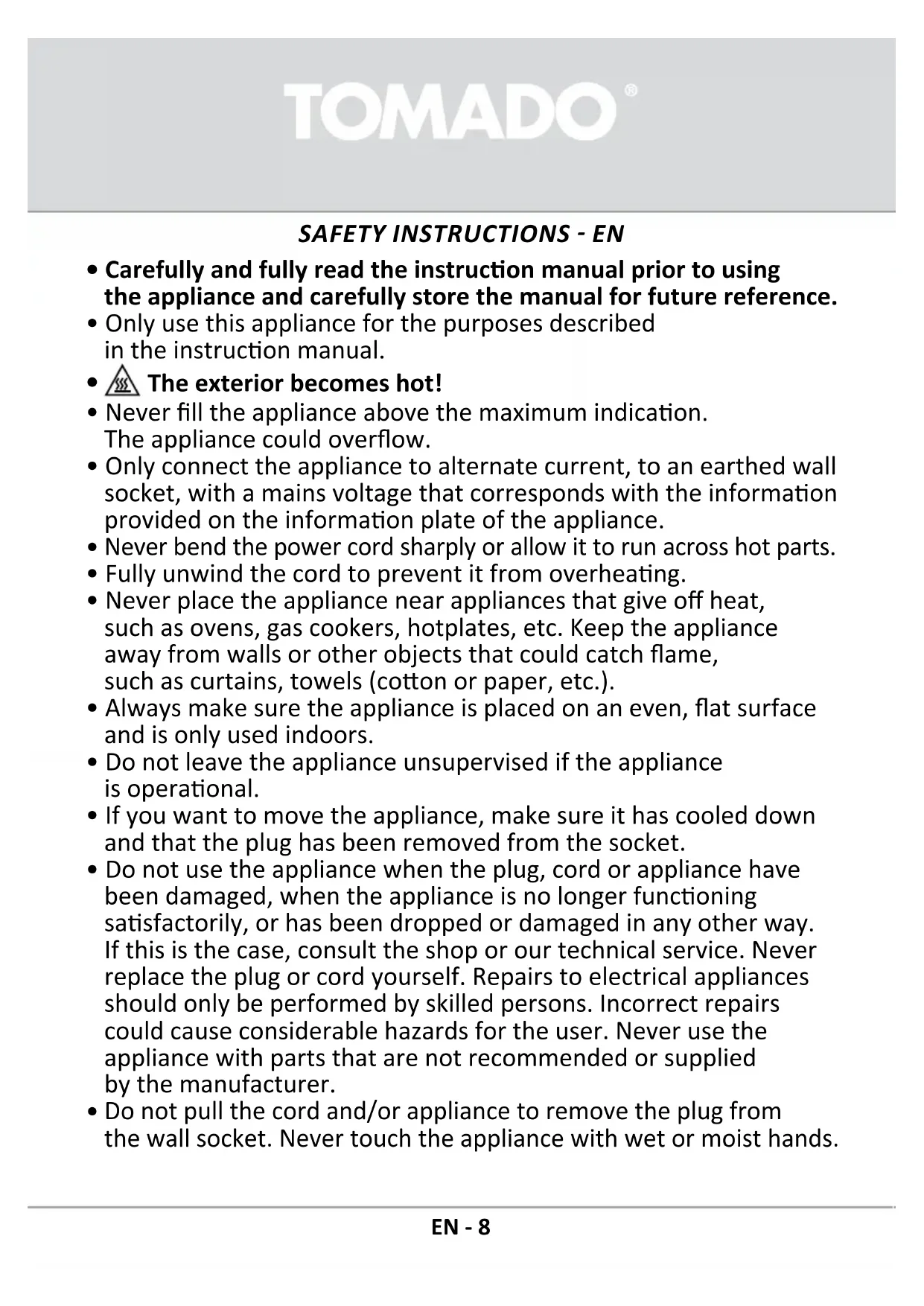 TOMADO®

SAFETY INSTRUCTIONS - EN

• Carefully and fully read the instruction manual prior to using the appliance and carefully store the manual for future reference.
• Only use this appliance for the purposes described in the instruction manual.
• The exterior becomes hot!
• Never fill the appliance above the maximum indication. The appliance could overflow.
• Only connect the appliance to alternate current, to an earthed wall socket, with a mains voltage that corresponds with the information provided on the information plate of the appliance.
• Never bend the power cord sharply or allow it to run across hot parts.
• Fully unwind the cord to prevent it from overheating.
• Never place the appliance near appliances that give off heat, such as ovens, gas cookers, hotplates, etc. Keep the appliance away from walls or other objects that could catch flame, such as curtains, towels (cotton or paper, etc.).
• Always make sure the appliance is placed on an even, flat surface and is only used indoors.
• Do not leave the appliance unsupervised if the appliance is operational.
• If you want to move the appliance, make sure it has cooled down and that the plug has been removed from the socket.
• Do not use the appliance when the plug, cord or appliance have been damaged, when the appliance is no longer functioning satisfactorily, or has been dropped or damaged in any other way. If this is the case, consult the shop or our technical service. Never replace the plug or cord yourself. Repairs to electrical appliances should only be performed by skilled persons. Incorrect repairs could cause considerable hazards for the user. Never use the appliance with parts that are not recommended or supplied by the manufacturer.
• Do not pull the cord and/or appliance to remove the plug from the wall socket. Never touch the appliance with wet or moist hands.

EN - 8